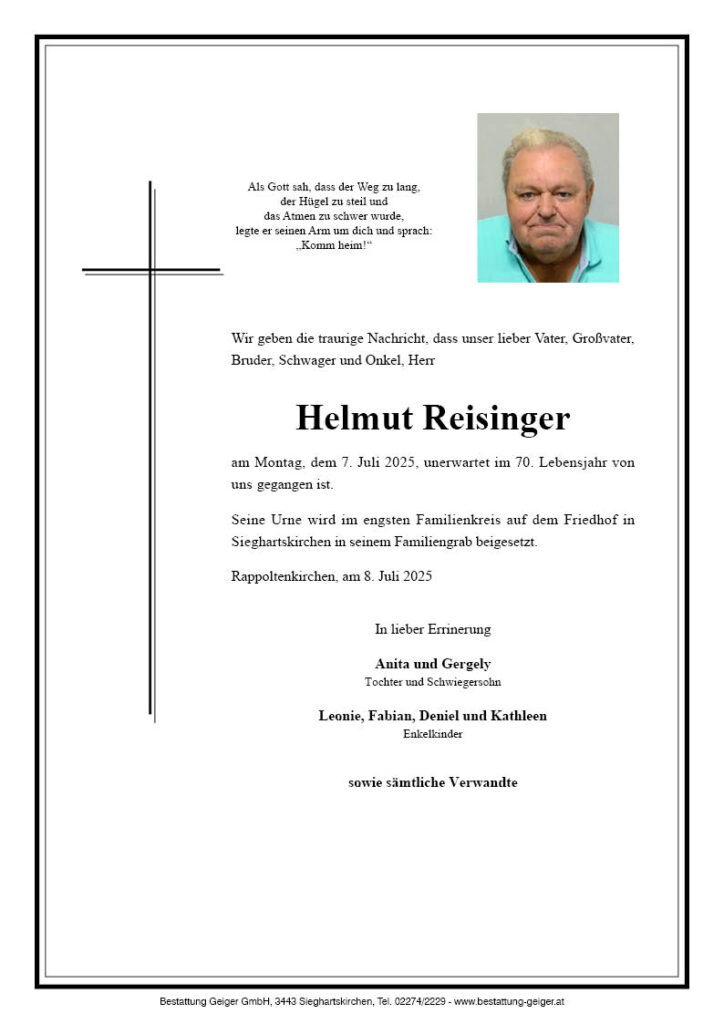 Als Gott sah, dass der Weg zu lang,
der Hügel zu steil und
das Atmen zu schwer wurde,
legte er seinen Arm um dich und sprach:
„Komm heim!“

Wir geben die traurige Nachricht, dass unser lieber Vater, Großvater, Bruder, Schwager und Onkel, Herr

Helmut Reisinger

am Montag, dem 7. Juli 2025, unerwartet im 70. Lebensjahr von uns gegangen ist.

Seine Urne wird im engsten Familienkreis auf dem Friedhof in Sieghartskirchen in seinem Familiengrab beigesetzt.

Rappoltenkirchen, am 8. Juli 2025

In lieber Errinerung

Anita und Gergely
Tochter und Schwiegersohn

Leonie, Fabian, Deniel und Kathleen
Enkelkinder

sowie sämtliche Verwandte

Bestattung Geiger GmbH, 3443 Sieghartskirchen, Tel. 02274/2229 - www.bestattung-geiger.at